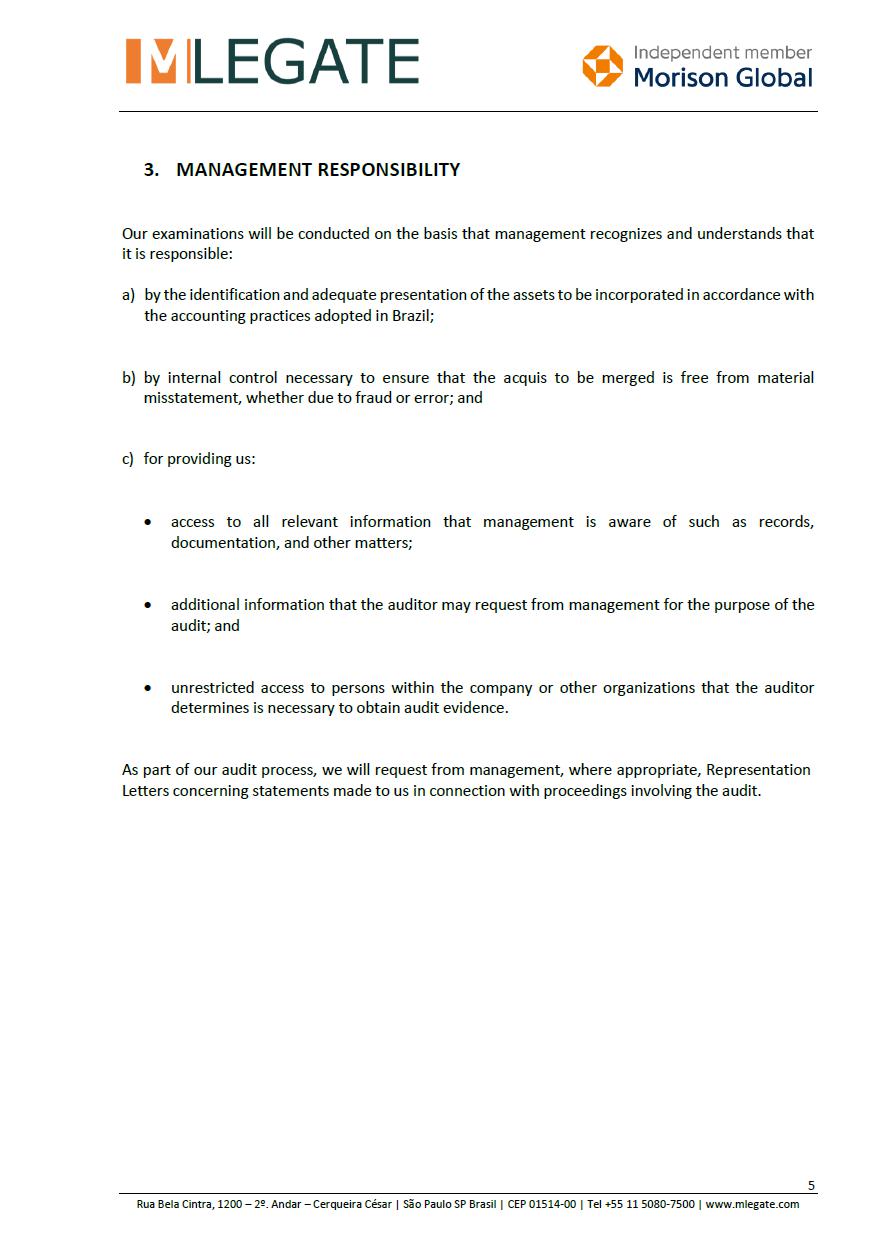 MLEGATE

Independent member
Morison Global

3. MANAGEMENT RESPONSIBILITY

Our examinations will be conducted on the basis that management recognizes and understands that it is responsible:

a) by the identification and adequate presentation of the assets to be incorporated in accordance with the accounting practices adopted in Brazil;

b) by internal control necessary to ensure that the acquis to be merged is free from material misstatement, whether due to fraud or error; and

c) for providing us:

• access to all relevant information that management is aware of such as records, documentation, and other matters;

• additional information that the auditor may request from management for the purpose of the audit; and

• unrestricted access to persons within the company or other organizations that the auditor determines is necessary to obtain audit evidence.

As part of our audit process, we will request from management, where appropriate, Representation Letters concerning statements made to us in connection with proceedings involving the audit.

5

Rua Bela Cintra, 1200 – 2º. Andar – Cerqueira César | São Paulo SP Brasil | CEP 01514-00 | Tel +55 11 5080-7500 | www.mlegate.com